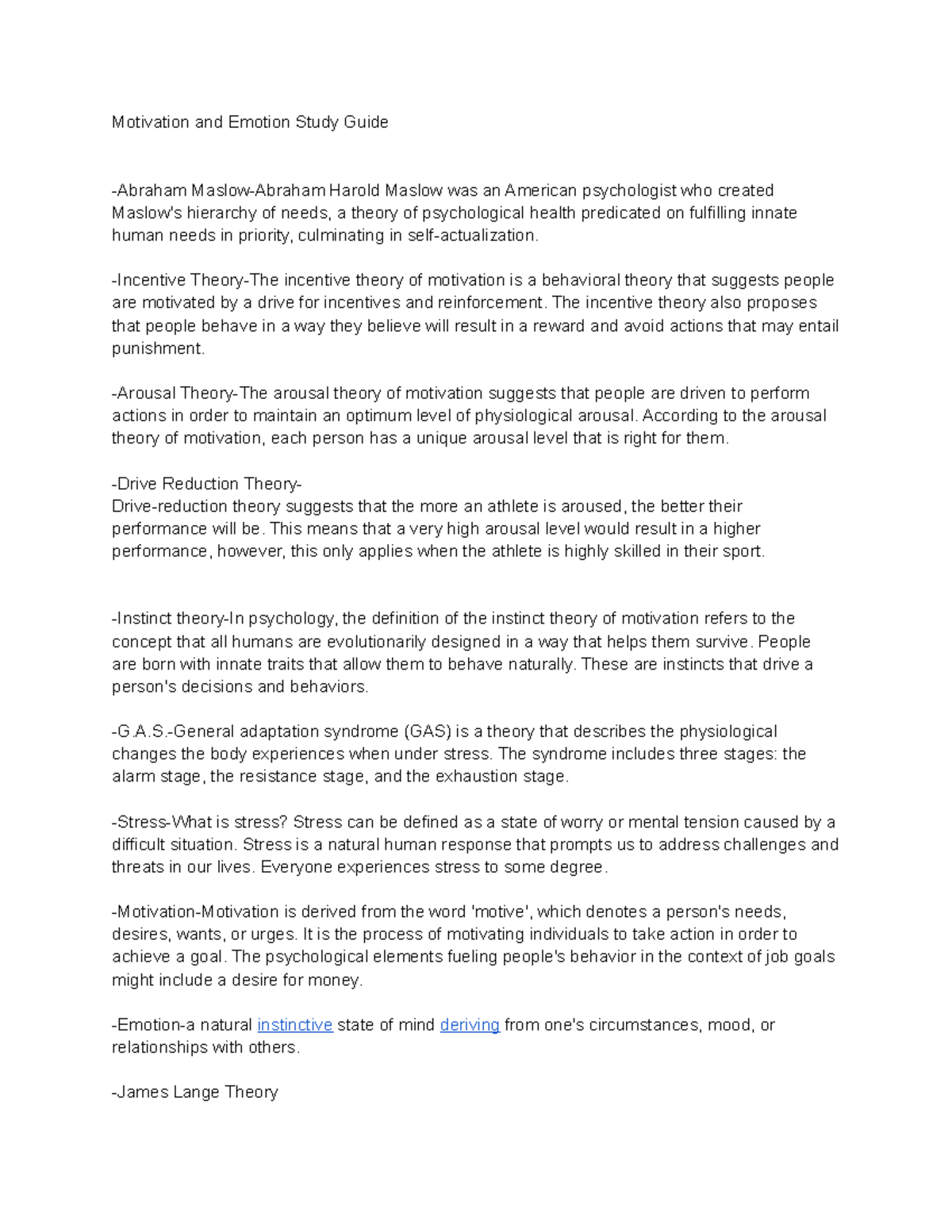 Motivation and Emotion Study Guide

-Abraham Maslow-Abraham Harold Maslow was an American psychologist who created Maslow's hierarchy of needs, a theory of psychological health predicated on fulfilling innate human needs in priority, culminating in self-actualization.

-Incentive Theory-The incentive theory of motivation is a behavioral theory that suggests people are motivated by a drive for incentives and reinforcement. The incentive theory also proposes that people behave in a way they believe will result in a reward and avoid actions that may entail punishment.

-Arousal Theory-The arousal theory of motivation suggests that people are driven to perform actions in order to maintain an optimum level of physiological arousal. According to the arousal theory of motivation, each person has a unique arousal level that is right for them.

-Drive Reduction Theory-
Drive-reduction theory suggests that the more an athlete is aroused, the better their performance will be. This means that a very high arousal level would result in a higher performance, however, this only applies when the athlete is highly skilled in their sport.

-Instinct theory-In psychology, the definition of the instinct theory of motivation refers to the concept that all humans are evolutionarily designed in a way that helps them survive. People are born with innate traits that allow them to behave naturally. These are instincts that drive a person's decisions and behaviors.

-G.A.S.-General adaptation syndrome (GAS) is a theory that describes the physiological changes the body experiences when under stress. The syndrome includes three stages: the alarm stage, the resistance stage, and the exhaustion stage.

-Stress-What is stress? Stress can be defined as a state of worry or mental tension caused by a difficult situation. Stress is a natural human response that prompts us to address challenges and threats in our lives. Everyone experiences stress to some degree.

-Motivation-Motivation is derived from the word 'motive', which denotes a person's needs, desires, wants, or urges. It is the process of motivating individuals to take action in order to achieve a goal. The psychological elements fueling people's behavior in the context of job goals might include a desire for money.

-Emotion-a natural instinctive state of mind deriving from one's circumstances, mood, or relationships with others.

-James Lange Theory